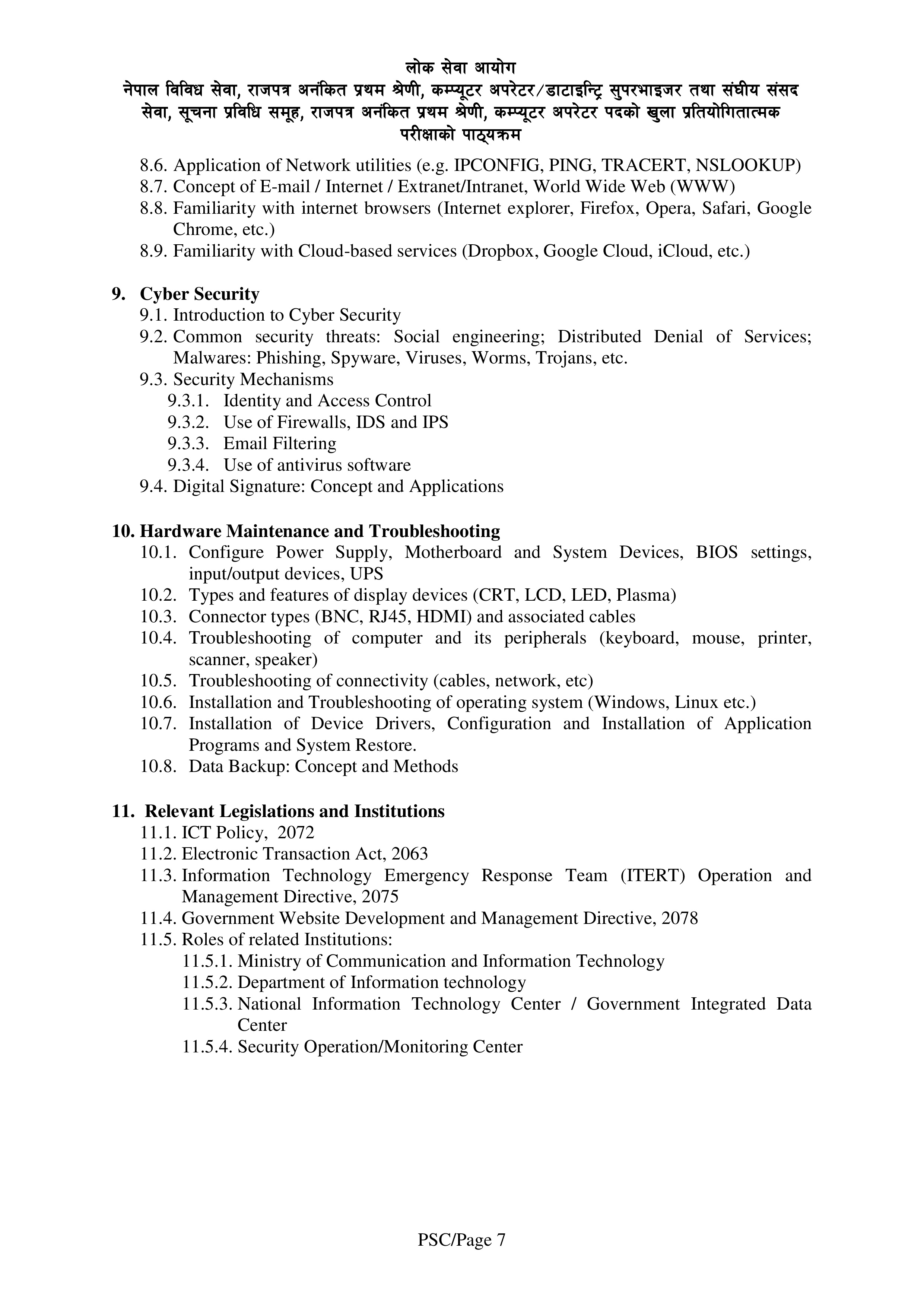 लोक सेवा आयोग
नेपाल विविध सेवा, राजपत्र अनंकित प्रथम श्रेणी, कम्प्यूटर अपरेटर/डाटाइन्ट्रि सुपरभाइजर तथा संघीय संसद सेवा, सूचना प्रविधि समूह, राजपत्र अनंकित प्रथम श्रेणी, कम्प्यूटर अपरेटर पदको खुला प्रतियोगितात्मक परीक्षाको पाठ्यक्रम

8.6. Application of Network utilities (e.g. IPCONFIG, PING, TRACERT, NSLOOKUP)
8.7. Concept of E-mail / Internet / Extranet/Intranet, World Wide Web (WWW)
8.8. Familiarity with internet browsers (Internet explorer, Firefox, Opera, Safari, Google Chrome, etc.)
8.9. Familiarity with Cloud-based services (Dropbox, Google Cloud, iCloud, etc.)

9. Cyber Security
9.1. Introduction to Cyber Security
9.2. Common security threats: Social engineering; Distributed Denial of Services; Malwares: Phishing, Spyware, Viruses, Worms, Trojans, etc.
9.3. Security Mechanisms
9.3.1. Identity and Access Control
9.3.2. Use of Firewalls, IDS and IPS
9.3.3. Email Filtering
9.3.4. Use of antivirus software
9.4. Digital Signature: Concept and Applications

10. Hardware Maintenance and Troubleshooting
10.1. Configure Power Supply, Motherboard and System Devices, BIOS settings, input/output devices, UPS
10.2. Types and features of display devices (CRT, LCD, LED, Plasma)
10.3. Connector types (BNC, RJ45, HDMI) and associated cables
10.4. Troubleshooting of computer and its peripherals (keyboard, mouse, printer, scanner, speaker)
10.5. Troubleshooting of connectivity (cables, network, etc)
10.6. Installation and Troubleshooting of operating system (Windows, Linux etc.)
10.7. Installation of Device Drivers, Configuration and Installation of Application Programs and System Restore.
10.8. Data Backup: Concept and Methods

11. Relevant Legislations and Institutions
11.1. ICT Policy, 2072
11.2. Electronic Transaction Act, 2063
11.3. Information Technology Emergency Response Team (ITERT) Operation and Management Directive, 2075
11.4. Government Website Development and Management Directive, 2078
11.5. Roles of related Institutions:
11.5.1. Ministry of Communication and Information Technology
11.5.2. Department of Information technology
11.5.3. National Information Technology Center / Government Integrated Data Center
11.5.4. Security Operation/Monitoring Center

PSC/Page 7